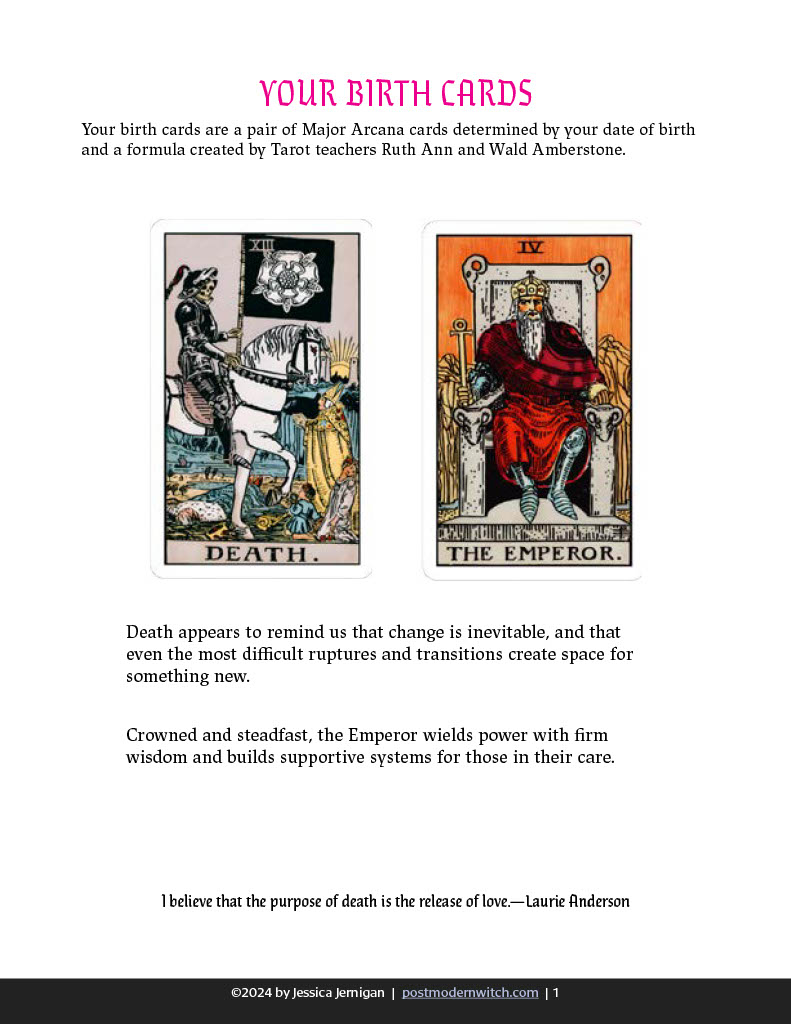 YOUR BIRTH CARDS

Your birth cards are a pair of Major Arcana cards determined by your date of birth and a formula created by Tarot teachers Ruth Ann and Wald Amberstone.

XIII

DEATH.

IV

THE EMPEROR.

Death appears to remind us that change is inevitable, and that even the most difficult ruptures and transitions create space for something new.

Crowned and steadfast, the Emperor wields power with firm wisdom and builds supportive systems for those in their care.

I believe that the purpose of death is the release of love.—Laurie Anderson

©2024 by Jessica Jernigan | postmodernwitch.com | 1